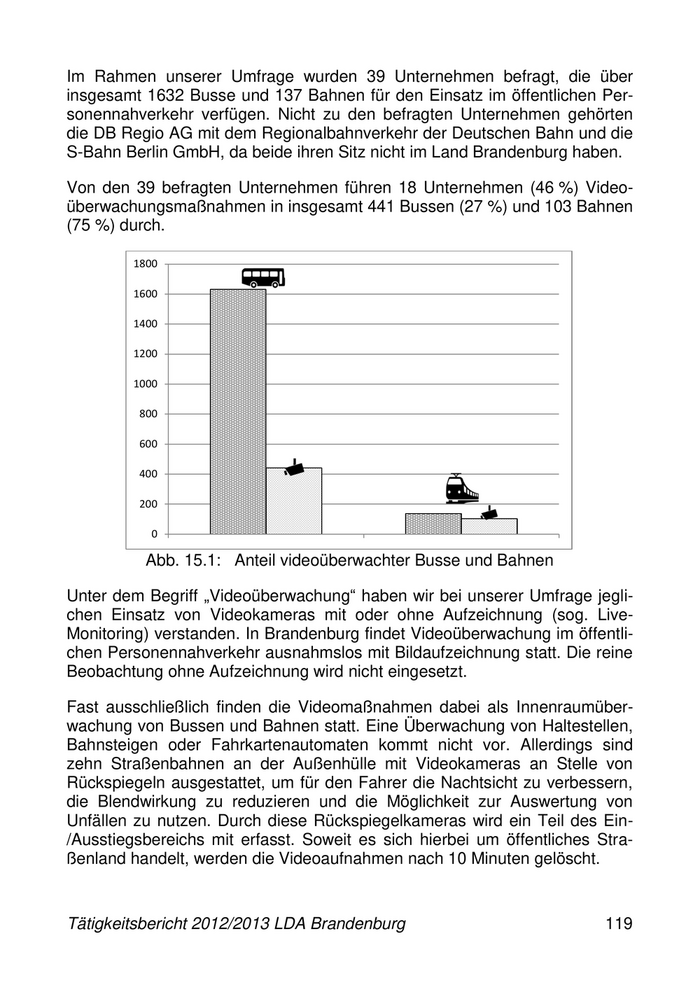 Im Rahmen unserer Umfrage wurden 39 Unternehmen befragt, die über insgesamt 1632 Busse und 137 Bahnen für den Einsatz im öffentlichen Personennahverkehr verfügen. Nicht zu den befragten Unternehmen gehörten die DB Regio AG mit dem Regionalbahnverkehr der Deutschen Bahn und die S-Bahn Berlin GmbH, da beide ihren Sitz nicht im Land Brandenburg haben.

Von den 39 befragten Unternehmen führen 18 Unternehmen (46 %) Videoüberwachungsmaßnahmen in insgesamt 441 Bussen (27 %) und 103 Bahnen (75 %) durch.

1800
1600
1400
1200
1000
800
600
400
200
0

Abb. 15.1: Anteil videoüberwachter Busse und Bahnen

Unter dem Begriff „Videoüberwachung“ haben wir bei unserer Umfrage jeglichen Einsatz von Videokameras mit oder ohne Aufzeichnung (sog. Live-Monitoring) verstanden. In Brandenburg findet Videoüberwachung im öffentlichen Personennahverkehr ausnahmslos mit Bildaufzeichnung statt. Die reine Beobachtung ohne Aufzeichnung wird nicht eingesetzt.

Fast ausschließlich finden die Videomaßnahmen dabei als Innenraumüberwachung von Bussen und Bahnen statt. Eine Überwachung von Haltestellen, Bahnsteigen oder Fahrkartenautomaten kommt nicht vor. Allerdings sind zehn Straßenbahnen an der Außenhülle mit Videokameras an Stelle von Rückspiegeln ausgestattet, um für den Fahrer die Nachtsicht zu verbessern, die Blendwirkung zu reduzieren und die Möglichkeit zur Auswertung von Unfällen zu nutzen. Durch diese Rückspiegelkameras wird ein Teil des Ein-/Ausstiegsbereichs mit erfasst. Soweit es sich hierbei um öffentliches Straßenland handelt, werden die Videoaufnahmen nach 10 Minuten gelöscht.

Tätigkeitsbericht 2012/2013 LDA Brandenburg 119